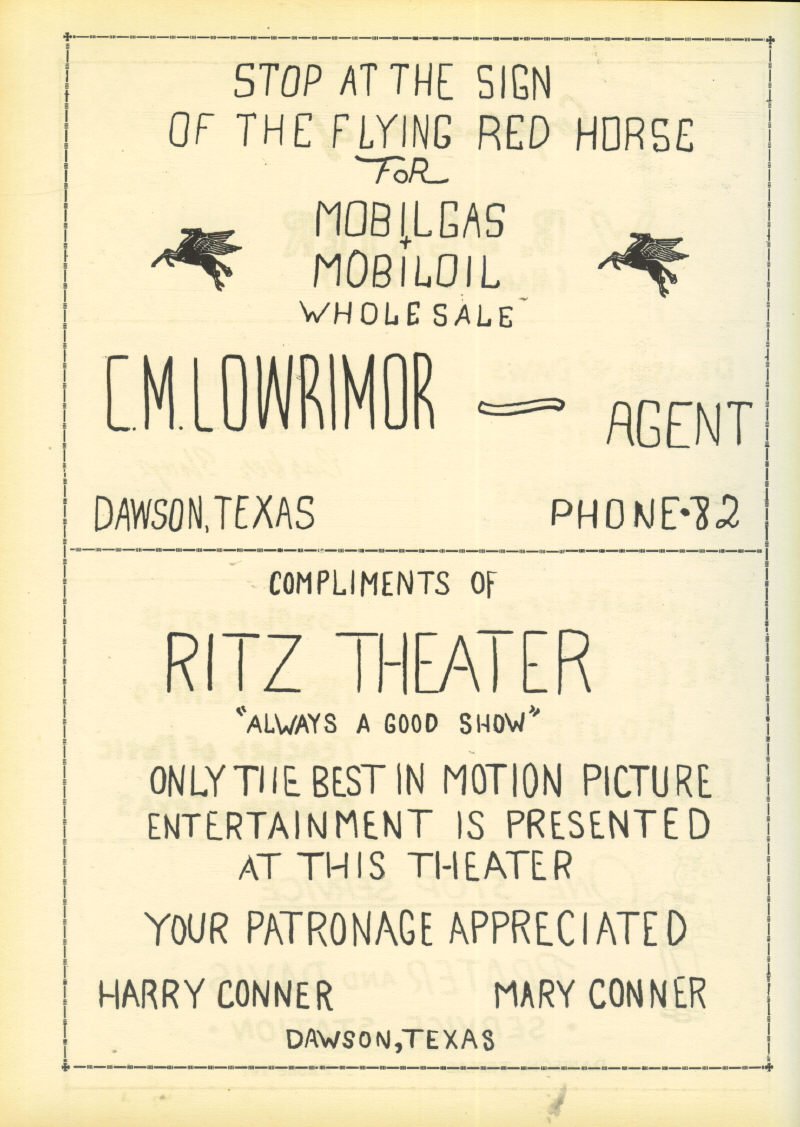 STOP AT THE SIGN
OF THE FLYING RED HORSE
FOR
MOBILGAS
+
MOBILOIL
WHOLESALE

C.M.LOWRIMOR — AGENT

DAWSON,TEXAS PHONE•82

COMPLIMENTS OF

RITZ THEATER

"ALWAYS A GOOD SHOW"

ONLY THE BEST IN MOTION PICTURE ENTERTAINMENT IS PRESENTED AT THIS THEATER

YOUR PATRONAGE APPRECIATED

HARRY CONNER MARY CONNER
DAWSON,TEXAS